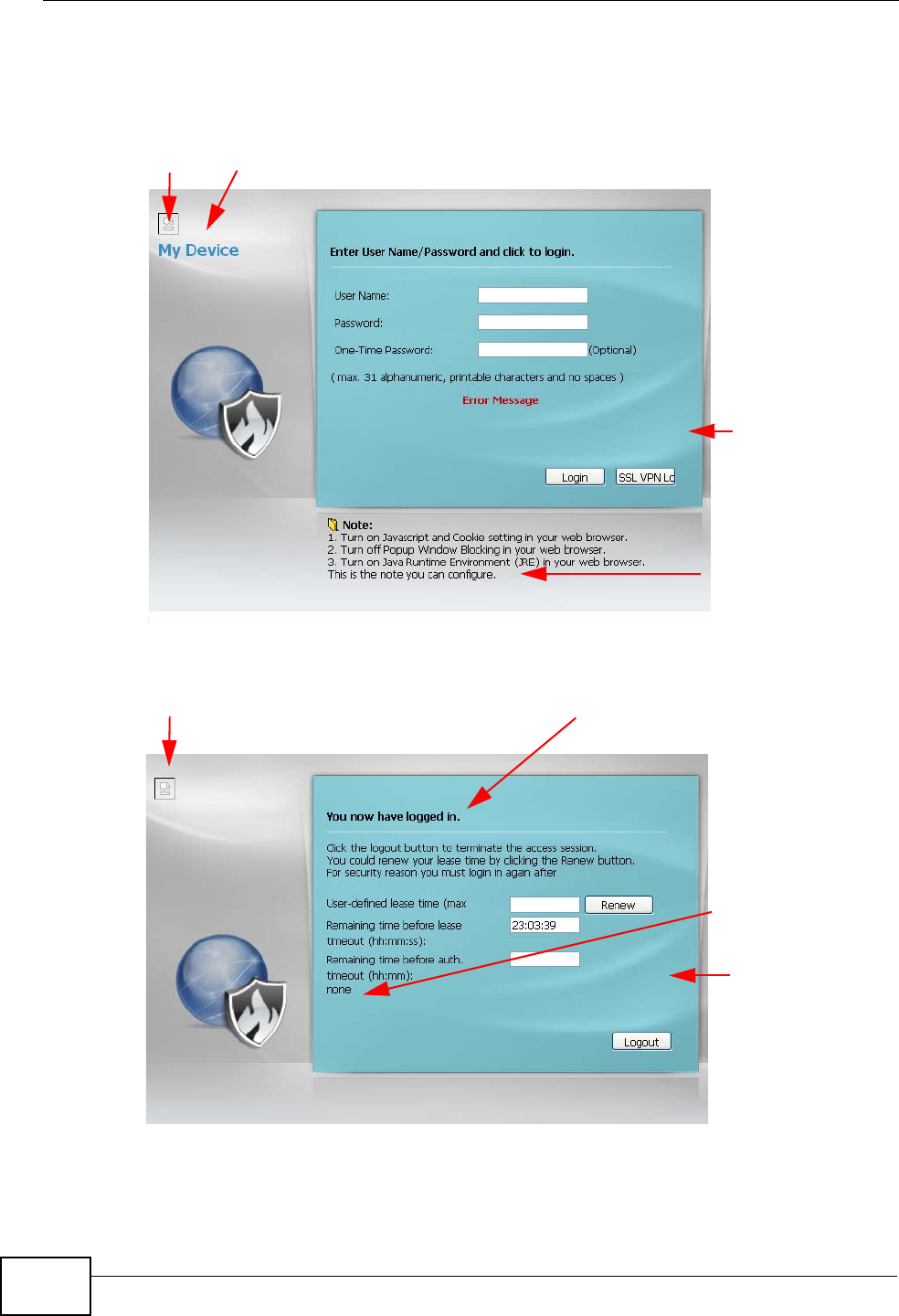 My Device

Enter User Name/Password and click to login.

User Name:

Password:

One-Time Password: (Optional)

( max. 31 alphanumeric, printable characters and no spaces )

Error Message

Login SSL VPN Lo

Note:
1. Turn on Javascript and Cookie setting in your web browser.
2. Turn off Popup Window Blocking in your web browser.
3. Turn on Java Runtime Environment (JRE) in your web browser.
This is the note you can configure.

You now have logged in.

Click the logout button to terminate the access session.
You could renew your lease time by clicking the Renew button.
For security reason you must login in again after

User-defined lease time (max Renew

Remaining time before lease timeout (hh:mm:ss): 23:03:39

Remaining time before auth. timeout (hh:mm):
none

Logout